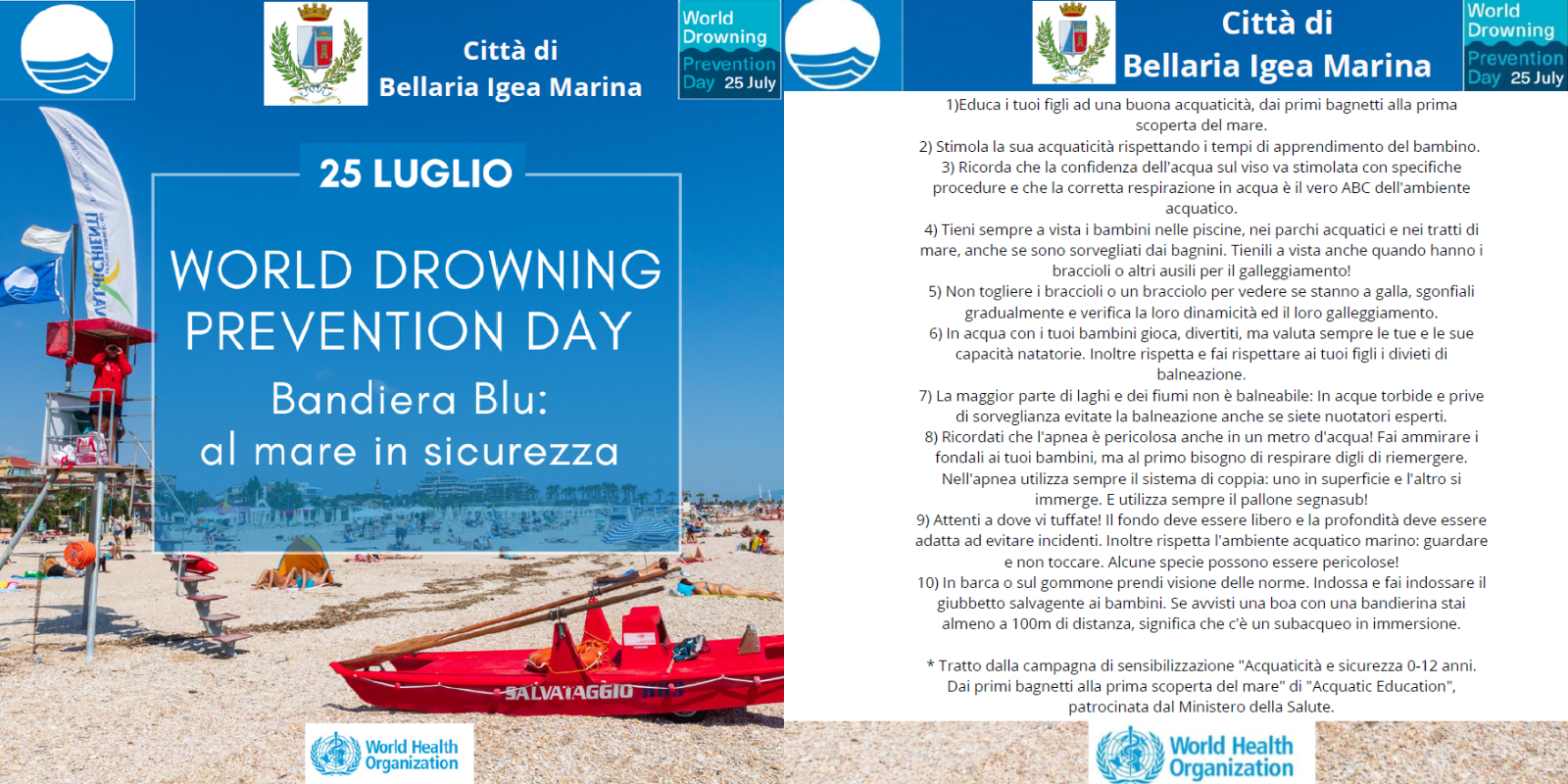 Città di
Bellaria Igea Marina

World Drowning Prevention Day 25 July

25 LUGLIO

WORLD DROWNING PREVENTION DAY

Bandiera Blu:
al mare in sicurezza

SALVATAGGIO

World Health Organization

Città di
Bellaria Igea Marina

World Drowning Prevention Day 25 July

1)Educa i tuoi figli ad una buona acquaticità, dai primi bagnetti alla prima scoperta del mare.
2) Stimola la sua acquaticità rispettando i tempi di apprendimento del bambino.
3) Ricorda che la confidenza dell'acqua sul viso va stimolata con specifiche procedure e che la corretta respirazione in acqua è il vero ABC dell'ambiente acquatico.
4) Tieni sempre a vista i bambini nelle piscine, nei parchi acquatici e nei tratti di mare, anche se sono sorvegliati dai bagnini. Tienili a vista anche quando hanno i braccioli o altri ausili per il galleggiamento!
5) Non togliere i braccioli o un bracciolo per vedere se stanno a galla, sgonfiali gradualmente e verifica la loro dinamicità ed il loro galleggiamento.
6) In acqua con i tuoi bambini gioca, divertiti, ma valuta sempre le tue e le sue capacità natatorie. Inoltre rispetta e fai rispettare ai tuoi figli i divieti di balneazione.
7) La maggior parte di laghi e dei fiumi non è balneabile: In acque torbide e prive di sorveglianza evitate la balneazione anche se siete nuotatori esperti.
8) Ricordati che l'apnea è pericolosa anche in un metro d'acqua! Fai ammirare i fondali ai tuoi bambini, ma al primo bisogno di respirare digli di riemergere. Nell'apnea utilizza sempre il sistema di coppia: uno in superficie e l'altro si immerge. E utilizza sempre il pallone segnasub!
9) Attenti a dove vi tuffate! Il fondo deve essere libero e la profondità deve essere adatta ad evitare incidenti. Inoltre rispetta l'ambiente acquatico marino: guardare e non toccare. Alcune specie possono essere pericolose!
10) In barca o sul gommone prendi visione delle norme. Indossa e fai indossare il giubbetto salvagente ai bambini. Se avvisti una boa con una bandierina stai almeno a 100m di distanza, significa che c'è un subacqueo in immersione.

* Tratto dalla campagna di sensibilizzazione "Acquaticità e sicurezza 0-12 anni. Dai primi bagnetti alla prima scoperta del mare" di "Acquatic Education", patrocinata dal Ministero della Salute.

World Health Organization